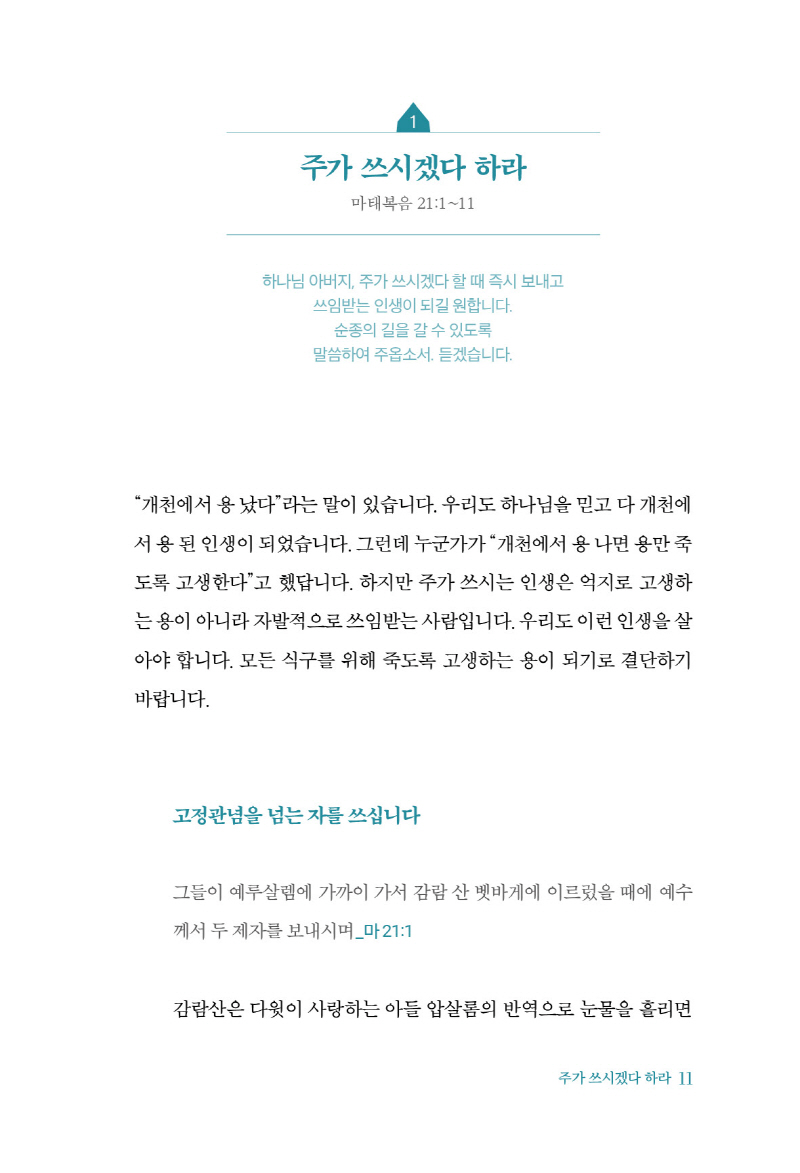 1

주가 쓰시겠다 하라

마태복음 21:1~11

하나님 아버지, 주가 쓰시겠다 할 때 즉시 보내고
쓰임받는 인생이 되길 원합니다.
순종의 길을 갈 수 있도록
말씀하여 주옵소서. 듣겠습니다.

"개천에서 용 났다"라는 말이 있습니다. 우리도 하나님을 믿고 다 개천에서 용 된 인생이 되었습니다. 그런데 누군가가 "개천에서 용 나면 용만 죽도록 고생한다"고 했답니다. 하지만 주가 쓰시는 인생은 억지로 고생하는 용이 아니라 자발적으로 쓰임받는 사람입니다. 우리도 이런 인생을 살아야 합니다. 모든 식구를 위해 죽도록 고생하는 용이 되기로 결단하기 바랍니다.

고정관념을 넘는 자를 쓰십니다

그들이 예루살렘에 가까이 가서 감람 산 벳바게에 이르렀을 때에 예수께서 두 제자를 보내시며_마 21:1

감람산은 다윗이 사랑하는 아들 압살롬의 반역으로 눈물을 흘리면

주가 쓰시겠다 하라 11